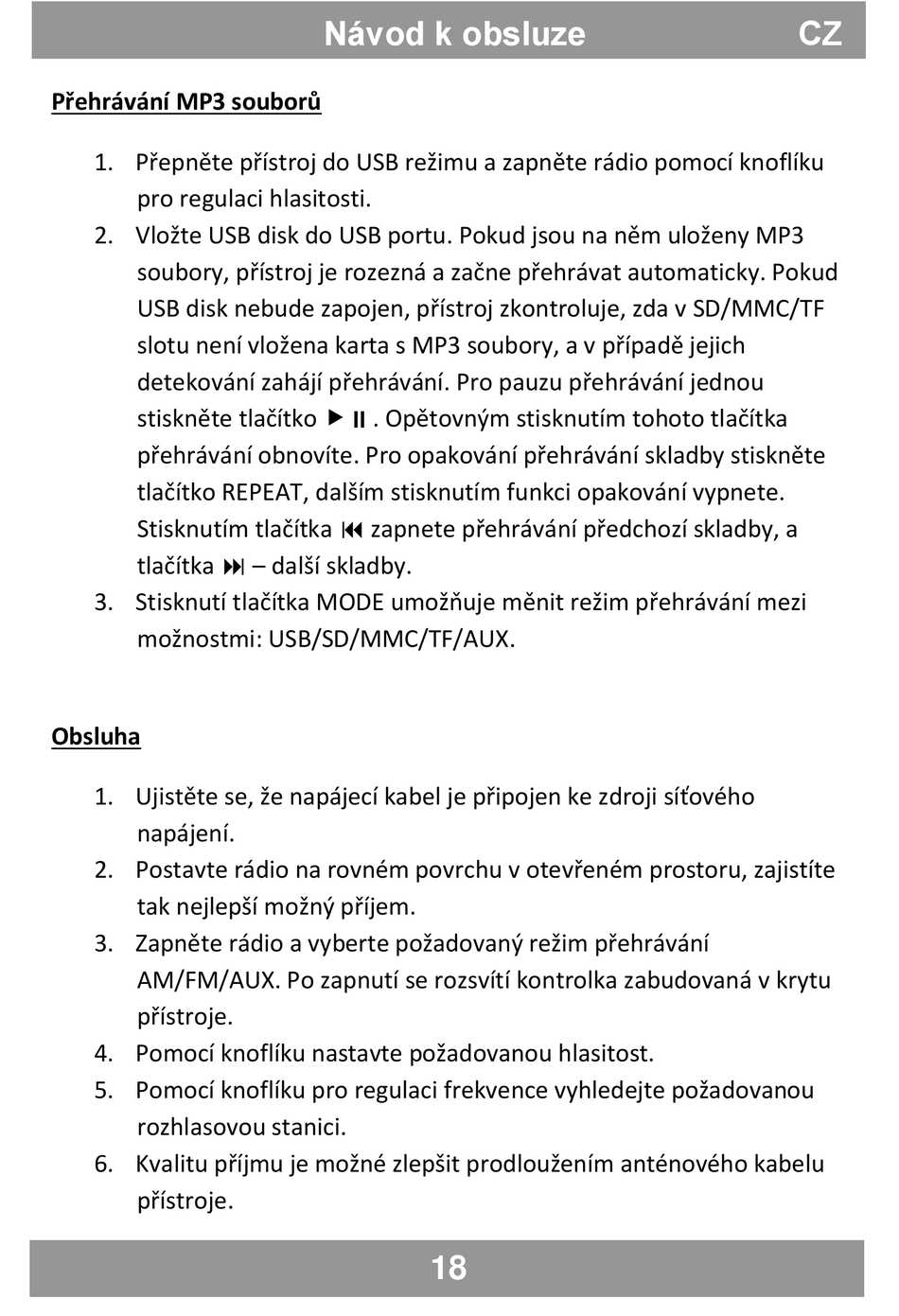 Návod k obsluze CZ

Přehrávání MP3 souborů

1. Přepněte přístroj do USB režimu a zapněte rádio pomocí knoflíku pro regulaci hlasitosti.
2. Vložte USB disk do USB portu. Pokud jsou na něm uloženy MP3 soubory, přístroj je rozezná a začne přehrávat automaticky. Pokud USB disk nebude zapojen, přístroj zkontroluje, zda v SD/MMC/TF slotu není vložena karta s MP3 soubory, a v případě jejich detekování zahájí přehrávání. Pro pauzu přehrávání jednou stiskněte tlačítko ▶⏸. Opětovným stisknutím tohoto tlačítka přehrávání obnovíte. Pro opakování přehrávání skladby stiskněte tlačítko REPEAT, dalším stisknutím funkci opakování vypnete. Stisknutím tlačítka ⏮ zapnete přehrávání předchozí skladby, a tlačítka ⏭ – další skladby.
3. Stisknutí tlačítka MODE umožňuje měnit režim přehrávání mezi možnostmi: USB/SD/MMC/TF/AUX.

Obsluha

1. Ujistěte se, že napájecí kabel je připojen ke zdroji síťového napájení.
2. Postavte rádio na rovném povrchu v otevřeném prostoru, zajistíte tak nejlepší možný příjem.
3. Zapněte rádio a vyberte požadovaný režim přehrávání AM/FM/AUX. Po zapnutí se rozsvítí kontrolka zabudovaná v krytu přístroje.
4. Pomocí knoflíku nastavte požadovanou hlasitost.
5. Pomocí knoflíku pro regulaci frekvence vyhledejte požadovanou rozhlasovou stanici.
6. Kvalitu příjmu je možné zlepšit prodloužením anténového kabelu přístroje.

18